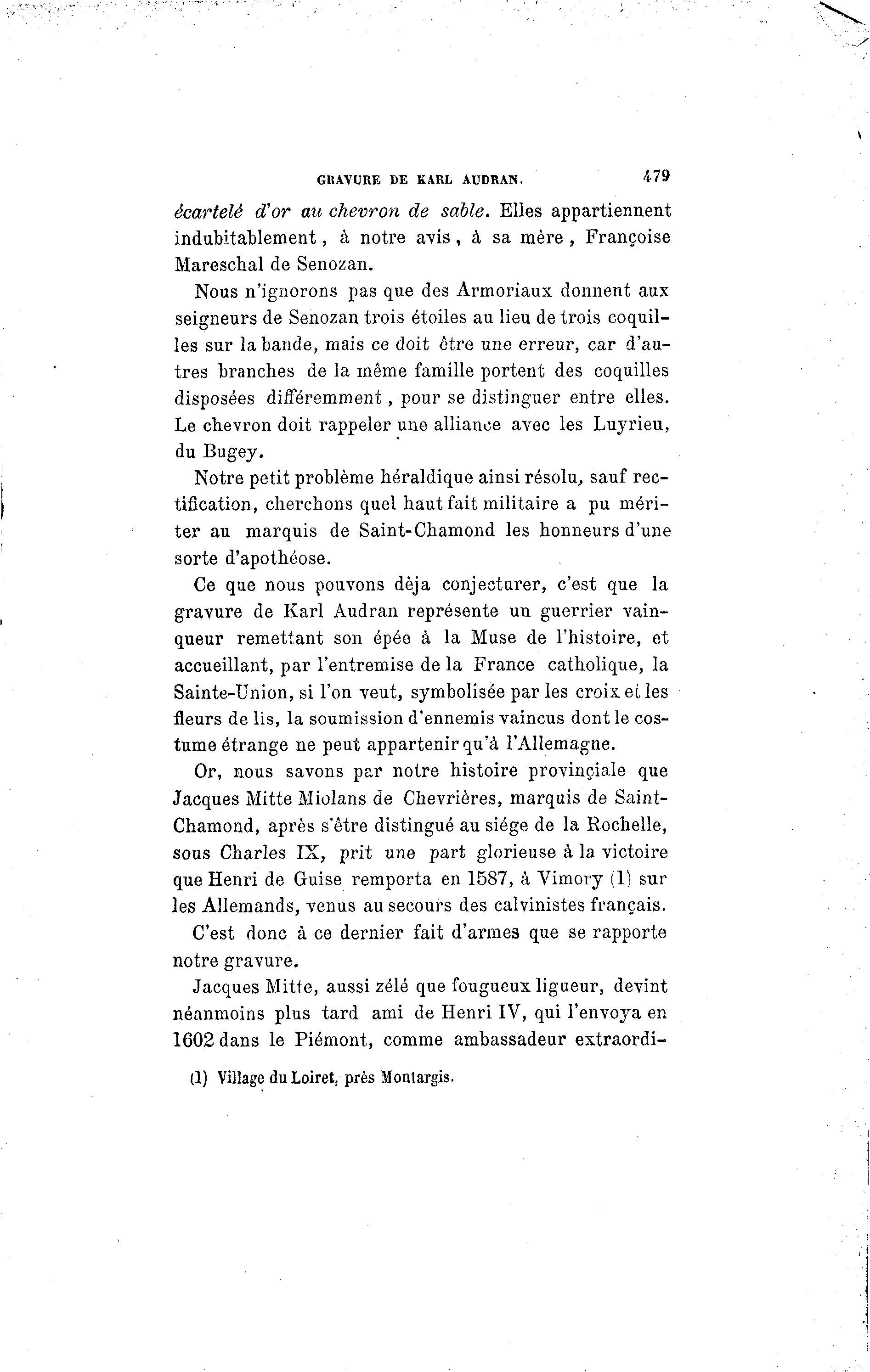 GRAVURE DE KARL AUDRAN. 479

écartelé d'or au chevron de sable. Elles appartiennent indubitablement, à notre avis, à sa mère, Françoise Mareschal de Senozan.

Nous n'ignorons pas que des Armoriaux donnent aux seigneurs de Senozan trois étoiles au lieu de trois coquilles sur la bande, mais ce doit être une erreur, car d'autres branches de la même famille portent des coquilles disposées différemment, pour se distinguer entre elles. Le chevron doit rappeler une alliance avec les Luyrieu, du Bugey.

Notre petit problème héraldique ainsi résolu, sauf rectification, cherchons quel haut fait militaire a pu mériter au marquis de Saint-Chamond les honneurs d'une sorte d'apothéose.

Ce que nous pouvons dèja conjecturer, c'est que la gravure de Karl Audran représente un guerrier vainqueur remettant son épée à la Muse de l'histoire, et accueillant, par l'entremise de la France catholique, la Sainte-Union, si l'on veut, symbolisée par les croix et les fleurs de lis, la soumission d'ennemis vaincus dont le costume étrange ne peut appartenir qu'à l'Allemagne.

Or, nous savons par notre histoire provinçiale que Jacques Mitte Miolans de Chevrières, marquis de Saint-Chamond, après s'être distingué au siége de la Rochelle, sous Charles IX, prit une part glorieuse à la victoire que Henri de Guise remporta en 1587, à Vimory (1) sur les Allemands, venus au secours des calvinistes français.

C'est donc à ce dernier fait d'armes que se rapporte notre gravure.

Jacques Mitte, aussi zélé que fougueux ligueur, devint néanmoins plus tard ami de Henri IV, qui l'envoya en 1602 dans le Piémont, comme ambassadeur extraordi-

(1) Village du Loiret, près Montargis.